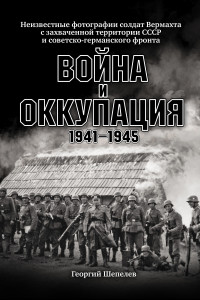 Неизвестные фотографии солдат Вермахта с захваченной территории СССР и советско-германского фронта

ВОЙНА
И
ОККУПАЦИЯ
1941–1945

Георгий Шепелев